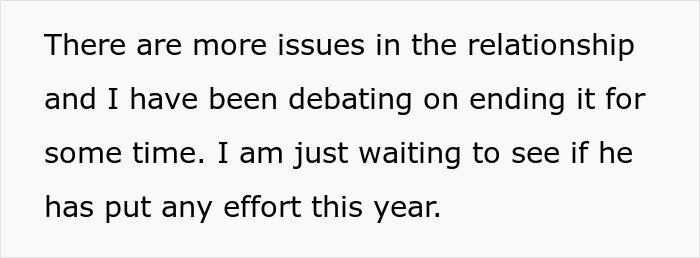 There are more issues in the relationship and I have been debating on ending it for some time. I am just waiting to see if he has put any effort this year.